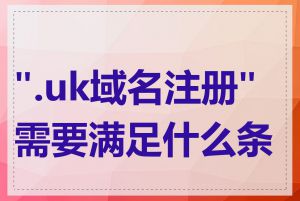 ".uk域名注册"需要满足什么条